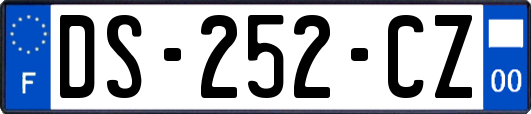 F
DS-252-CZ
00